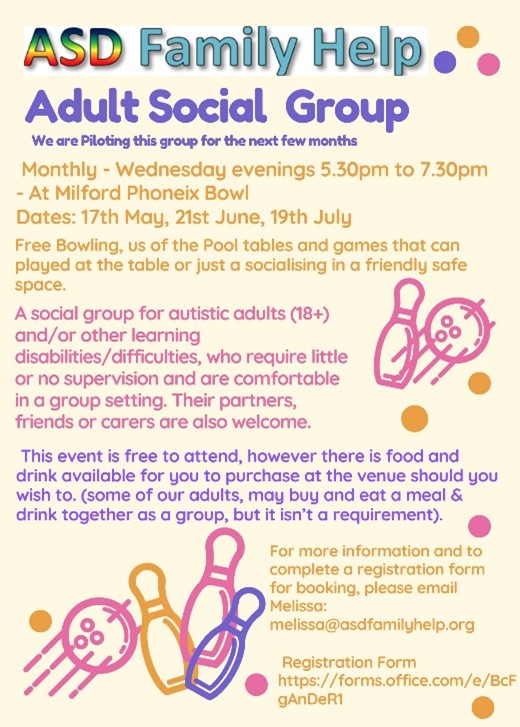 ASD Family Help

Adult Social Group

We are Piloting this group for the next few months

Monthly - Wednesday evenings 5.30pm to 7.30pm - At Milford Phoneix Bowl
Dates: 17th May, 21st June, 19th July

Free Bowling, us of the Pool tables and games that can played at the table or just a socialising in a friendly safe space.

A social group for autistic adults (18+) and/or other learning disabilities/difficulties, who require little or no supervision and are comfortable in a group setting. Their partners, friends or carers are also welcome.

This event is free to attend, however there is food and drink available for you to purchase at the venue should you wish to. (some of our adults, may buy and eat a meal & drink together as a group, but it isn't a requirement).

For more information and to complete a registration form for booking, please email Melissa: melissa@asdfamilyhelp.org

Registration Form https://forms.office.com/e/BcFgAnDeR1